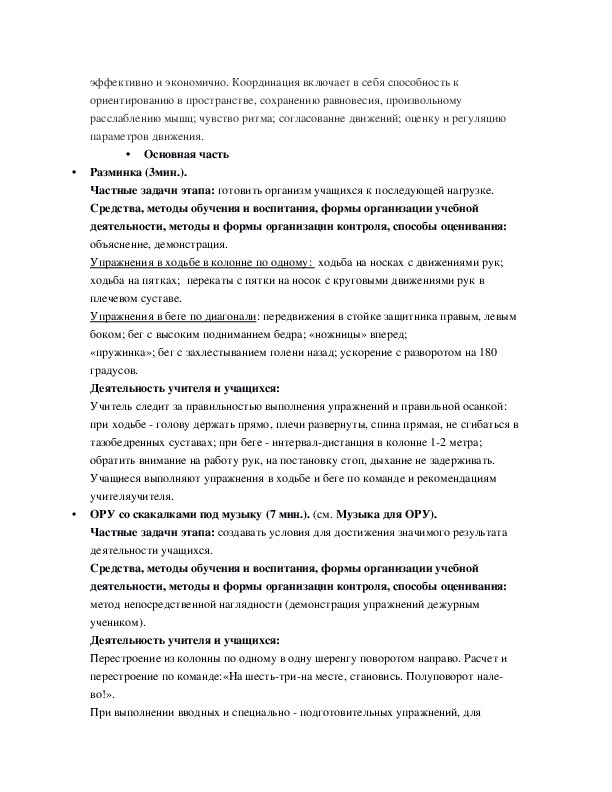 эффективно и экономично. Координация включает в себя способность к ориентированию в пространстве, сохранению равновесия, произвольному расслаблению мышц; чувство ритма; согласование движений; оценку и регуляцию параметров движения.

• Основная часть

• Разминка (3мин.).
Частные задачи этапа: готовить организм учащихся к последующей нагрузке.
Средства, методы обучения и воспитания, формы организации учебной деятельности, методы и формы организации контроля, способы оценивания: объяснение, демонстрация.
Упражнения в ходьбе в колонне по одному: ходьба на носках с движениями рук; ходьба на пятках; перекаты с пятки на носок с круговыми движениями рук в плечевом суставе.
Упражнения в беге по диагонали: передвижения в стойке защитника правым, левым боком; бег с высоким подниманием бедра; «ножницы» вперед; «пружинка»; бег с захлестыванием голени назад; ускорение с разворотом на 180 градусов.
Деятельность учителя и учащихся:
Учитель следит за правильностью выполнения упражнений и правильной осанкой: при ходьбе - голову держать прямо, плечи развернуты, спина прямая, не сгибаться в тазобедренных суставах; при беге - интервал-дистанция в колонне 1-2 метра; обратить внимание на работу рук, на постановку стоп, дыхание не задерживать.
Учащиеся выполняют упражнения в ходьбе и беге по команде и рекомендациям учителяучителя.

• ОРУ со скакалками под музыку (7 мин.). (см. Музыка для ОРУ).
Частные задачи этапа: создавать условия для достижения значимого результата деятельности учащихся.
Средства, методы обучения и воспитания, формы организации учебной деятельности, методы и формы организации контроля, способы оценивания: метод непосредственной наглядности (демонстрация упражнений дежурным учеником).
Деятельность учителя и учащихся:
Перестроение из колонны по одному в одну шеренгу поворотом направо. Расчет и перестроение по команде:«На шесть-три-на месте, становись. Полуповорот нале-во!».
При выполнении вводных и специально - подготовительных упражнений, для